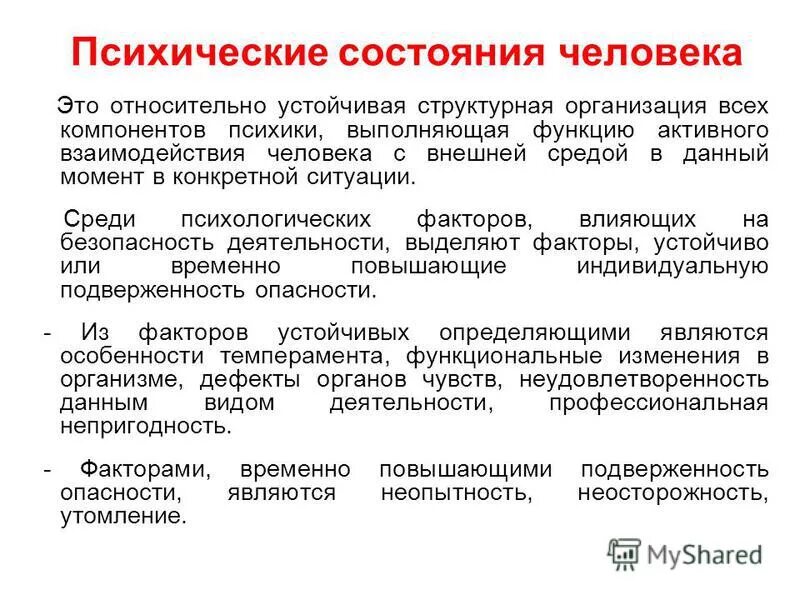 Психические состояния человека

Это относительно устойчивая структурная организация всех компонентов психики, выполняющая функцию активного взаимодействия человека с внешней средой в данный момент в конкретной ситуации.

Среди психологических факторов, влияющих на безопасность деятельности, выделяют факторы, устойчиво или временно повышающие индивидуальную подверженность опасности.

- Из факторов устойчивых определяющими являются особенности темперамента, функциональные изменения в организме, дефекты органов чувств, неудовлетворенность данным видом деятельности, профессиональная непригодность.

- Факторами, временно повышающими подверженность опасности, являются неопытность, неосторожность, утомление.

MyShared